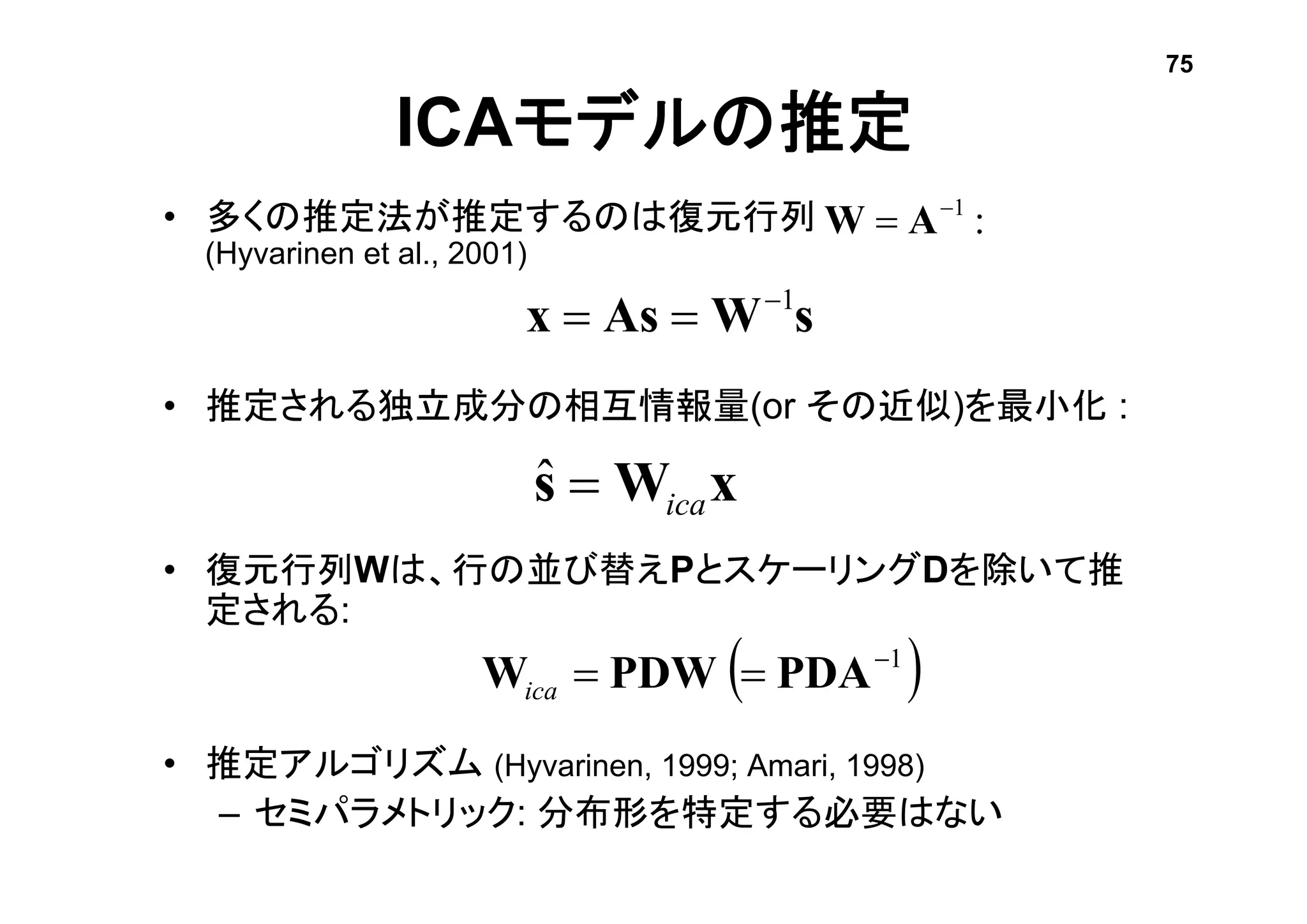 75

ICAモデルの推定

• 多くの推定法が推定するのは復元行列 $\mathbf{W} = \mathbf{A}^{-1}$ : (Hyvarinen et al., 2001)

$\mathbf{x} = \mathbf{A}\mathbf{s} = \mathbf{W}^{-1}\mathbf{s}$

• 推定される独立成分の相互情報量(or その近似)を最小化 :

$\hat{\mathbf{s}} = \mathbf{W}_{ica}\mathbf{x}$

• 復元行列Wは、行の並び替えPとスケーリングDを除いて推定される:

$\mathbf{W}_{ica} = \mathbf{PDW} \left(= \mathbf{PDA}^{-1}\right)$

• 推定アルゴリズム (Hyvarinen, 1999; Amari, 1998)
– セミパラメトリック: 分布形を特定する必要はない